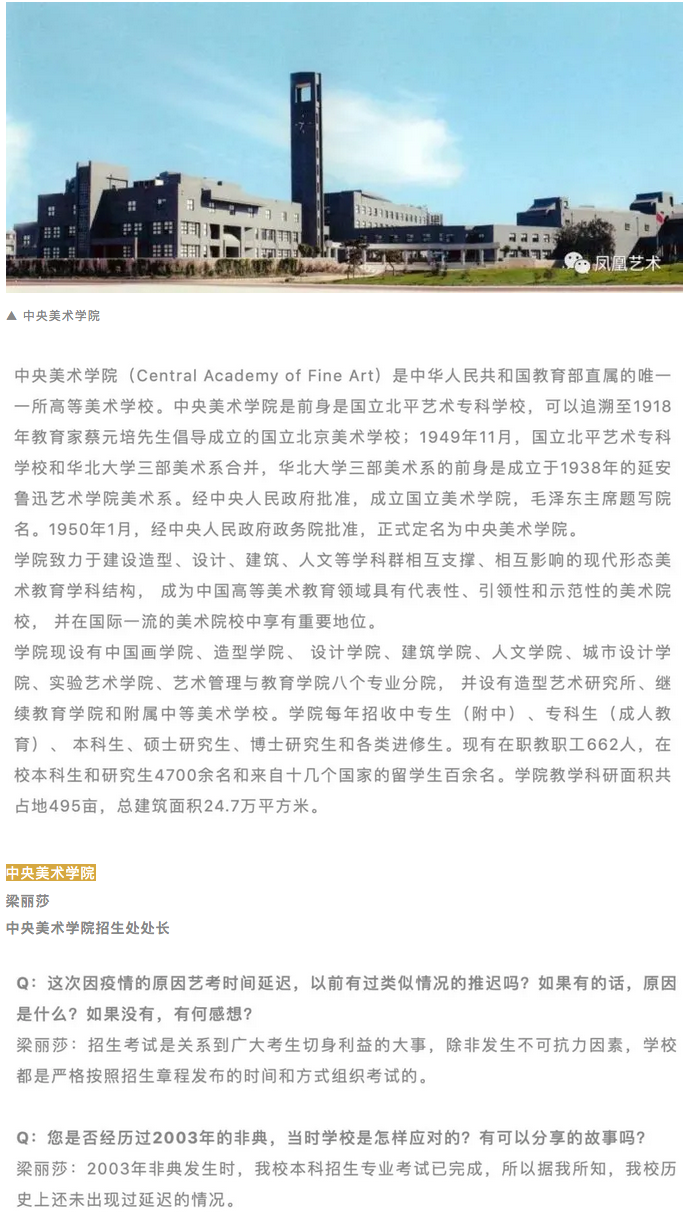 凤凰艺术

▲ 中央美术学院

中央美术学院（Central Academy of Fine Art）是中华人民共和国教育部直属的唯一一所高等美术学校。中央美术学院是前身是国立北平艺术专科学校，可以追溯至1918年教育家蔡元培先生倡导成立的国立北京美术学校；1949年11月，国立北平艺术专科学校和华北大学三部美术系合并，华北大学三部美术系的前身是成立于1938年的延安鲁迅艺术学院美术系。经中央人民政府批准，成立国立美术学院，毛泽东主席题写院名。1950年1月，经中央人民政府政务院批准，正式定名为中央美术学院。
学院致力于建设造型、设计、建筑、人文等学科群相互支撑、相互影响的现代形态美术教育学科结构， 成为中国高等美术教育领域具有代表性、引领性和示范性的美术院校， 并在国际一流的美术院校中享有重要地位。
学院现设有中国画学院、造型学院、 设计学院、建筑学院、人文学院、城市设计学院、实验艺术学院、艺术管理与教育学院八个专业分院， 并设有造型艺术研究所、继续教育学院和附属中等美术学校。学院每年招收中专生（附中）、专科生（成人教育）、 本科生、硕士研究生、博士研究生和各类进修生。现有在职教职工662人，在校本科生和研究生4700余名和来自十几个国家的留学生百余名。学院教学科研面积共占地495亩，总建筑面积24.7万平方米。

中央美术学院
梁丽莎
中央美术学院招生处处长

Q：这次因疫情的原因艺考时间延迟，以前有过类似情况的推迟吗？如果有的话，原因是什么？如果没有，有何感想？
梁丽莎：招生考试是关系到广大考生切身利益的大事，除非发生不可抗力因素，学校都是严格按照招生章程发布的时间和方式组织考试的。

Q：您是否经历过2003年的非典，当时学校是怎样应对的？有可以分享的故事吗？
梁丽莎：2003年非典发生时，我校本科招生专业考试已完成，所以据我所知，我校历史上还未出现过延迟的情况。